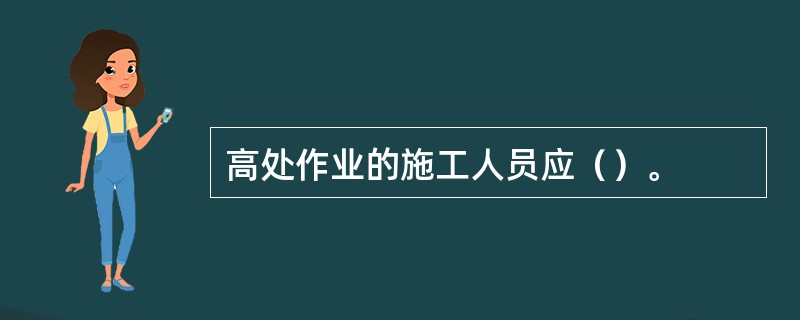 高处作业的施工人员应（）。